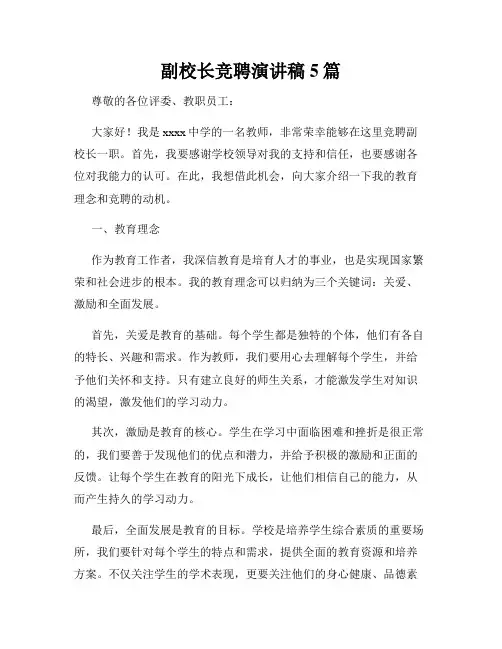 副校长竞聘演讲稿 5 篇

尊敬的各位评委、教职员工：

大家好！我是 xxxx 中学的一名教师，非常荣幸能够在这里竞聘副校长一职。首先，我要感谢学校领导对我的支持和信任，也要感谢各位对我能力的认可。在此，我想借此机会，向大家介绍一下我的教育理念和竞聘的动机。

一、教育理念

作为教育工作者，我深信教育是培育人才的事业，也是实现国家繁荣和社会进步的根本。我的教育理念可以归纳为三个关键词：关爱、激励和全面发展。

首先，关爱是教育的基础。每个学生都是独特的个体，他们有各自的特长、兴趣和需求。作为教师，我们要用心去理解每个学生，并给予他们关怀和支持。只有建立良好的师生关系，才能激发学生对知识的渴望，激发他们的学习动力。

其次，激励是教育的核心。学生在学习中面临困难和挫折是很正常的，我们要善于发现他们的优点和潜力，并给予积极的激励和正面的反馈。让每个学生在教育的阳光下成长，让他们相信自己的能力，从而产生持久的学习动力。

最后，全面发展是教育的目标。学校是培养学生综合素质的重要场所，我们要针对每个学生的特点和需求，提供全面的教育资源和培养方案。不仅关注学生的学术表现，更要关注他们的身心健康、品德素